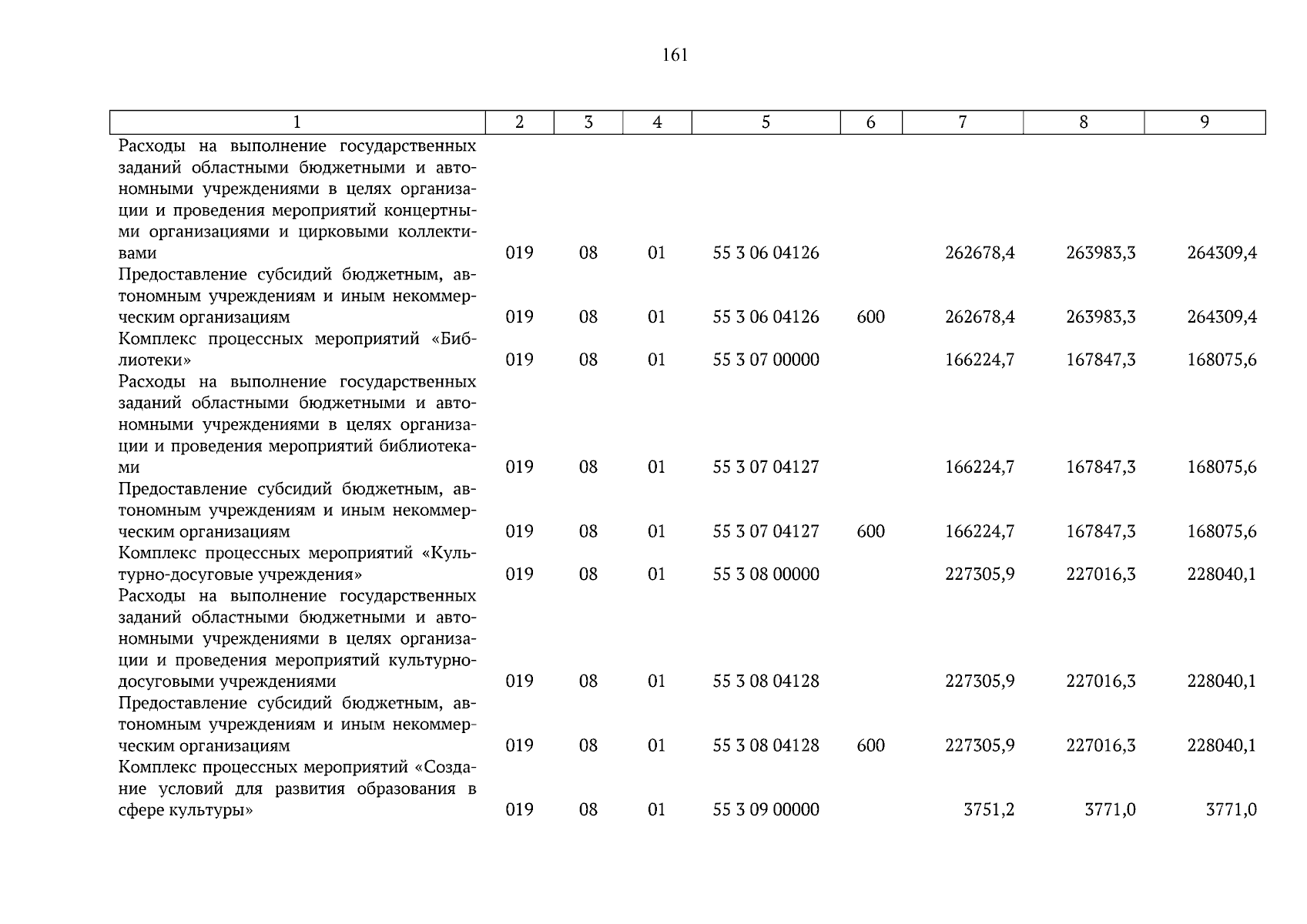 161

| 1 | 2 | 3 | 4 | 5 | 6 | 7 | 8 | 9 |
|---|---|---|---|---|---|---|---|---|
| Расходы на выполнение государственных заданий областными бюджетными и автономными учреждениями в целях организации и проведения мероприятий концертными организациями и цирковыми коллективами | 019 | 08 | 01 | 55 3 06 04126 | | 262678,4 | 263983,3 | 264309,4 |
| Предоставление субсидий бюджетным, автономным учреждениям и иным некоммерческим организациям | 019 | 08 | 01 | 55 3 06 04126 | 600 | 262678,4 | 263983,3 | 264309,4 |
| Комплекс процессных мероприятий «Библиотеки» | 019 | 08 | 01 | 55 3 07 00000 | | 166224,7 | 167847,3 | 168075,6 |
| Расходы на выполнение государственных заданий областными бюджетными и автономными учреждениями в целях организации и проведения мероприятий библиотеками | 019 | 08 | 01 | 55 3 07 04127 | | 166224,7 | 167847,3 | 168075,6 |
| Предоставление субсидий бюджетным, автономным учреждениям и иным некоммерческим организациям | 019 | 08 | 01 | 55 3 07 04127 | 600 | 166224,7 | 167847,3 | 168075,6 |
| Комплекс процессных мероприятий «Культурно-досуговые учреждения» | 019 | 08 | 01 | 55 3 08 00000 | | 227305,9 | 227016,3 | 228040,1 |
| Расходы на выполнение государственных заданий областными бюджетными и автономными учреждениями в целях организации и проведения мероприятий культурно-досуговыми учреждениями | 019 | 08 | 01 | 55 3 08 04128 | | 227305,9 | 227016,3 | 228040,1 |
| Предоставление субсидий бюджетным, автономным учреждениям и иным некоммерческим организациям | 019 | 08 | 01 | 55 3 08 04128 | 600 | 227305,9 | 227016,3 | 228040,1 |
| Комплекс процессных мероприятий «Создание условий для развития образования в сфере культуры» | 019 | 08 | 01 | 55 3 09 00000 | | 3751,2 | 3771,0 | 3771,0 |